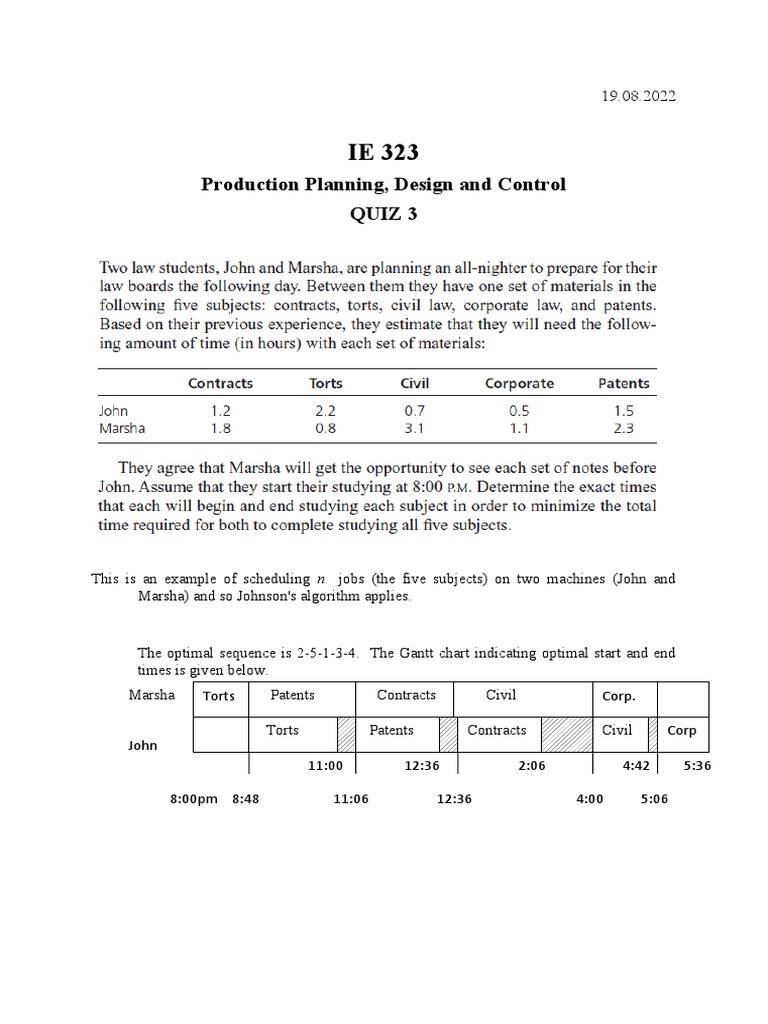 19.08.2022

IE 323

Production Planning, Design and Control

QUIZ 3

Two law students, John and Marsha, are planning an all-nighter to prepare for their law boards the following day. Between them they have one set of materials in the following five subjects: contracts, torts, civil law, corporate law, and patents. Based on their previous experience, they estimate that they will need the following amount of time (in hours) with each set of materials:

| | Contracts | Torts | Civil | Corporate | Patents |
|---|---|---|---|---|---|
| John | 1.2 | 2.2 | 0.7 | 0.5 | 1.5 |
| Marsha | 1.8 | 0.8 | 3.1 | 1.1 | 2.3 |

They agree that Marsha will get the opportunity to see each set of notes before John. Assume that they start their studying at 8:00 P.M. Determine the exact times that each will begin and end studying each subject in order to minimize the total time required for both to complete studying all five subjects.

This is an example of scheduling $n$ jobs (the five subjects) on two machines (John and Marsha) and so Johnson's algorithm applies.

The optimal sequence is 2-5-1-3-4. The Gantt chart indicating optimal start and end times is given below.

Marsha Torts Patents Contracts Civil Corp.

John Torts Patents Contracts Civil Corp

11:00 12:36 2:06 4:42 5:36

8:00pm 8:48 11:06 12:36 4:00 5:06